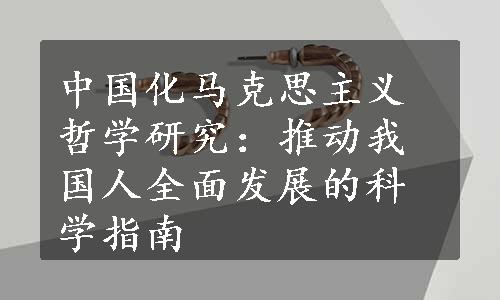 中国化马克思主义哲学研究：推动我国人全面发展的科学指南